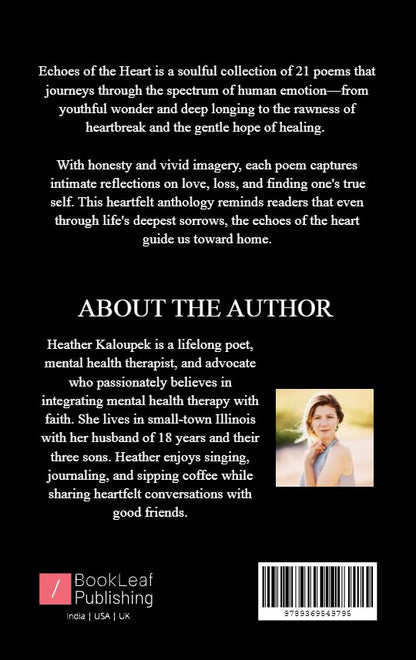 Echoes of the Heart is a soulful collection of 21 poems that journeys through the spectrum of human emotion—from youthful wonder and deep longing to the rawness of heartbreak and the gentle hope of healing.

With honesty and vivid imagery, each poem captures intimate reflections on love, loss, and finding one's true self. This heartfelt anthology reminds readers that even through life's deepest sorrows, the echoes of the heart guide us toward home.

ABOUT THE AUTHOR

Heather Kaloupek is a lifelong poet, mental health therapist, and advocate who passionately believes in integrating mental health therapy with faith. She lives in small-town Illinois with her husband of 18 years and their three sons. Heather enjoys singing, journaling, and sipping coffee while sharing heartfelt conversations with good friends.

/ BookLeaf Publishing
India | USA | UK

9789369549795